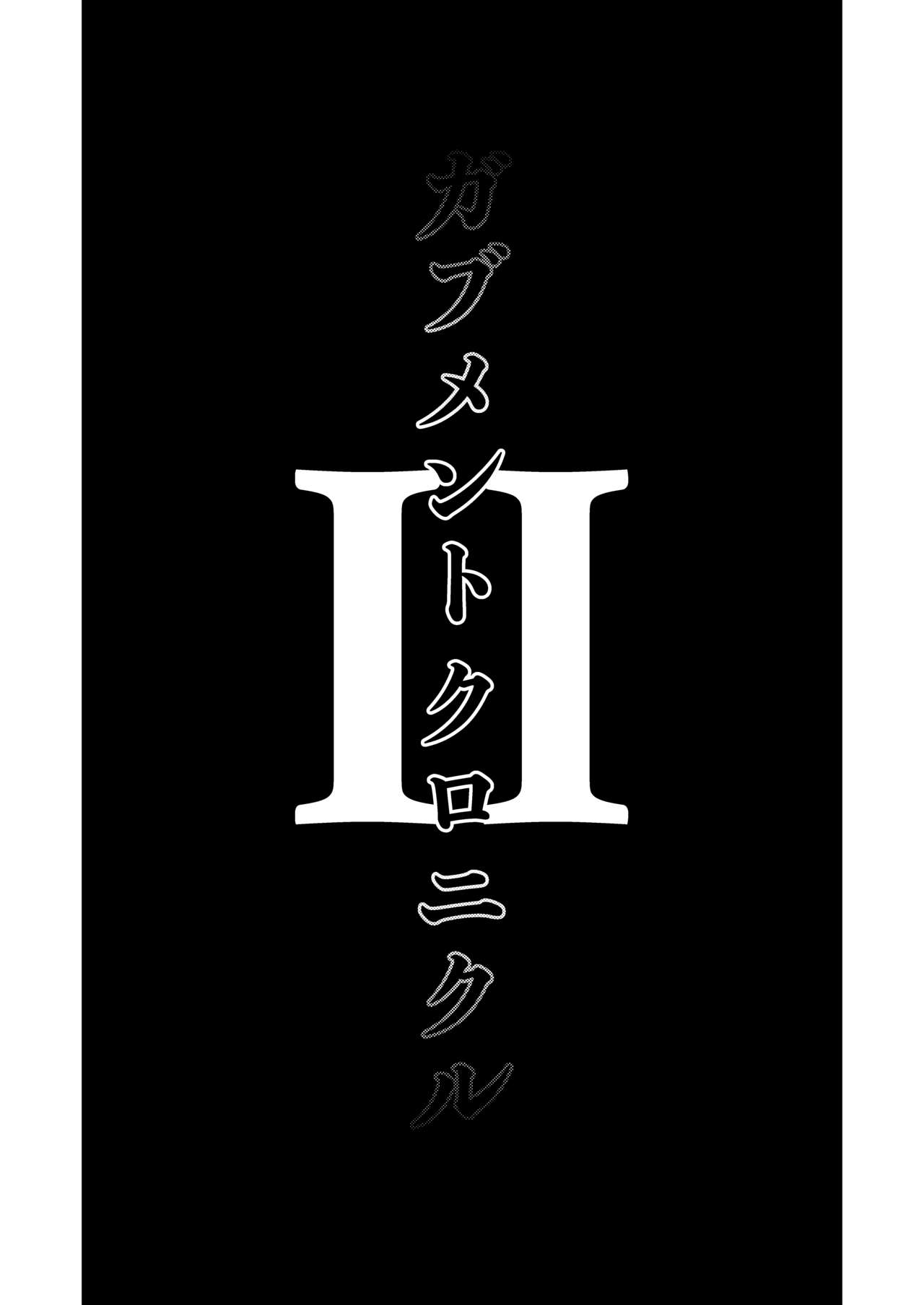 ガブメントクロニクル
II